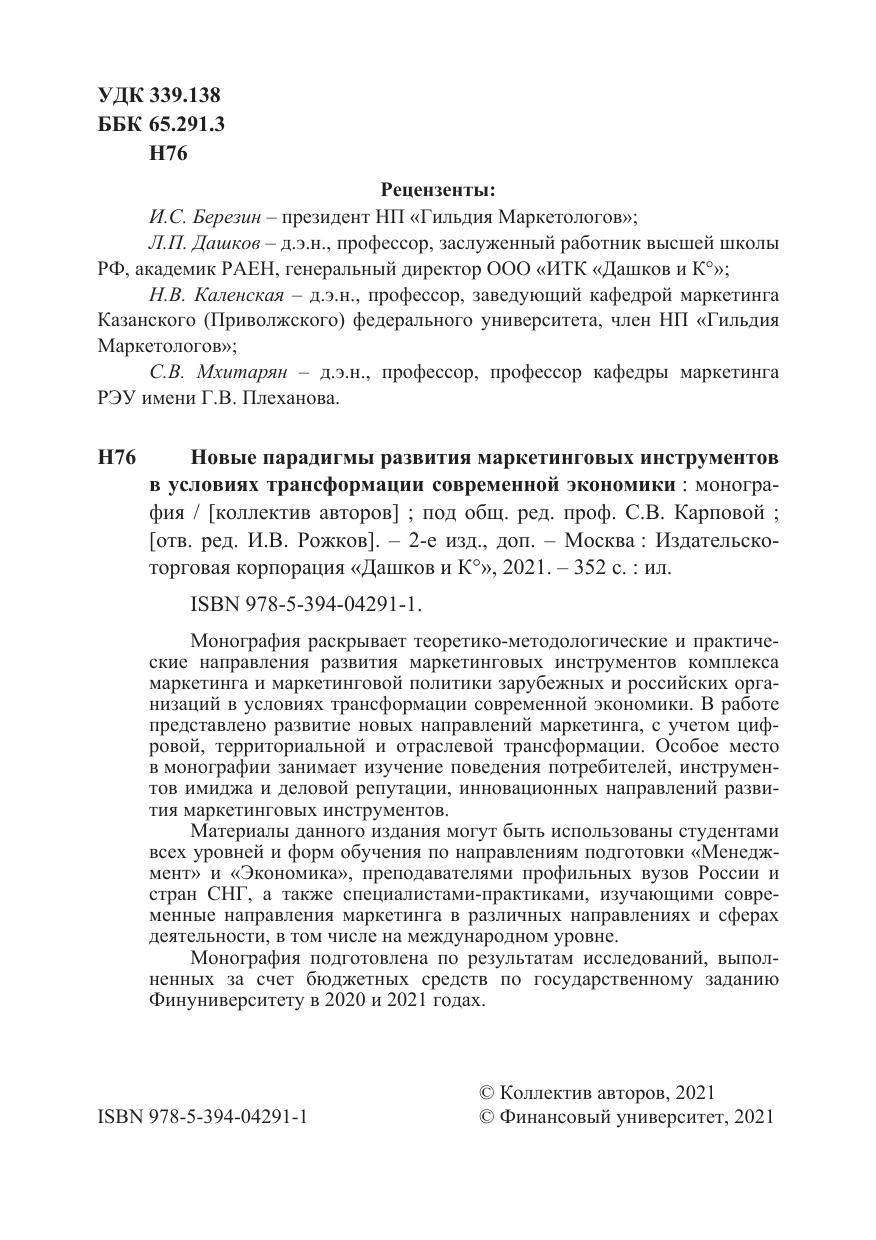 УДК 339.138
ББК 65.291.3
Н76

Рецензенты:

И.С. Березин – президент НП «Гильдия Маркетологов»;

Л.П. Дашков – д.э.н., профессор, заслуженный работник высшей школы РФ, академик РАЕН, генеральный директор ООО «ИТК «Дашков и К°»;

Н.В. Каленская – д.э.н., профессор, заведующий кафедрой маркетинга Казанского (Приволжского) федерального университета, член НП «Гильдия Маркетологов»;

С.В. Мхитарян – д.э.н., профессор, профессор кафедры маркетинга РЭУ имени Г.В. Плеханова.

Н76 Новые парадигмы развития маркетинговых инструментов в условиях трансформации современной экономики : монография / [коллектив авторов] ; под общ. ред. проф. С.В. Карповой ; [отв. ред. И.В. Рожков]. – 2-е изд., доп. – Москва : Издательско-торговая корпорация «Дашков и К°», 2021. – 352 с. : ил.

ISBN 978-5-394-04291-1.

Монография раскрывает теоретико-методологические и практические направления развития маркетинговых инструментов комплекса маркетинга и маркетинговой политики зарубежных и российских организаций в условиях трансформации современной экономики. В работе представлено развитие новых направлений маркетинга, с учетом цифровой, территориальной и отраслевой трансформации. Особое место в монографии занимает изучение поведения потребителей, инструментов имиджа и деловой репутации, инновационных направлений развития маркетинговых инструментов.

Материалы данного издания могут быть использованы студентами всех уровней и форм обучения по направлениям подготовки «Менеджмент» и «Экономика», преподавателями профильных вузов России и стран СНГ, а также специалистами-практиками, изучающими современные направления маркетинга в различных направлениях и сферах деятельности, в том числе на международном уровне.

Монография подготовлена по результатам исследований, выполненных за счет бюджетных средств по государственному заданию Финуниверситету в 2020 и 2021 годах.

ISBN 978-5-394-04291-1

© Коллектив авторов, 2021
© Финансовый университет, 2021